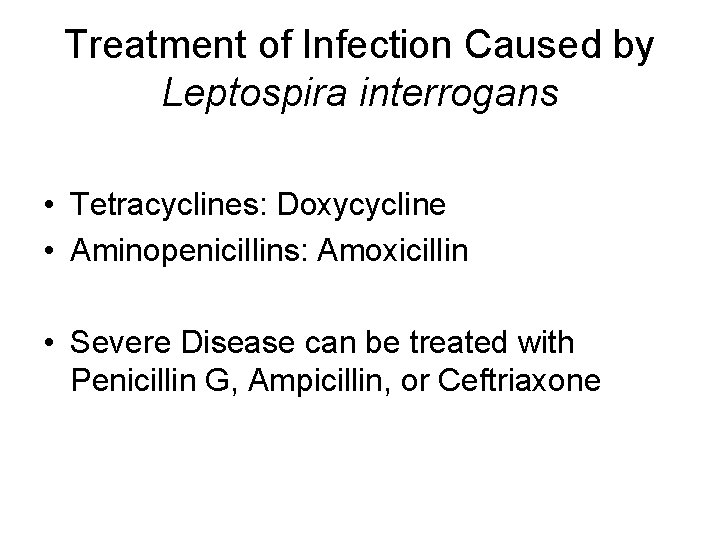 Treatment of Infection Caused by
Leptospira interrogans

• Tetracyclines: Doxycycline
• Aminopenicillins: Amoxicillin

• Severe Disease can be treated with Penicillin G, Ampicillin, or Ceftriaxone